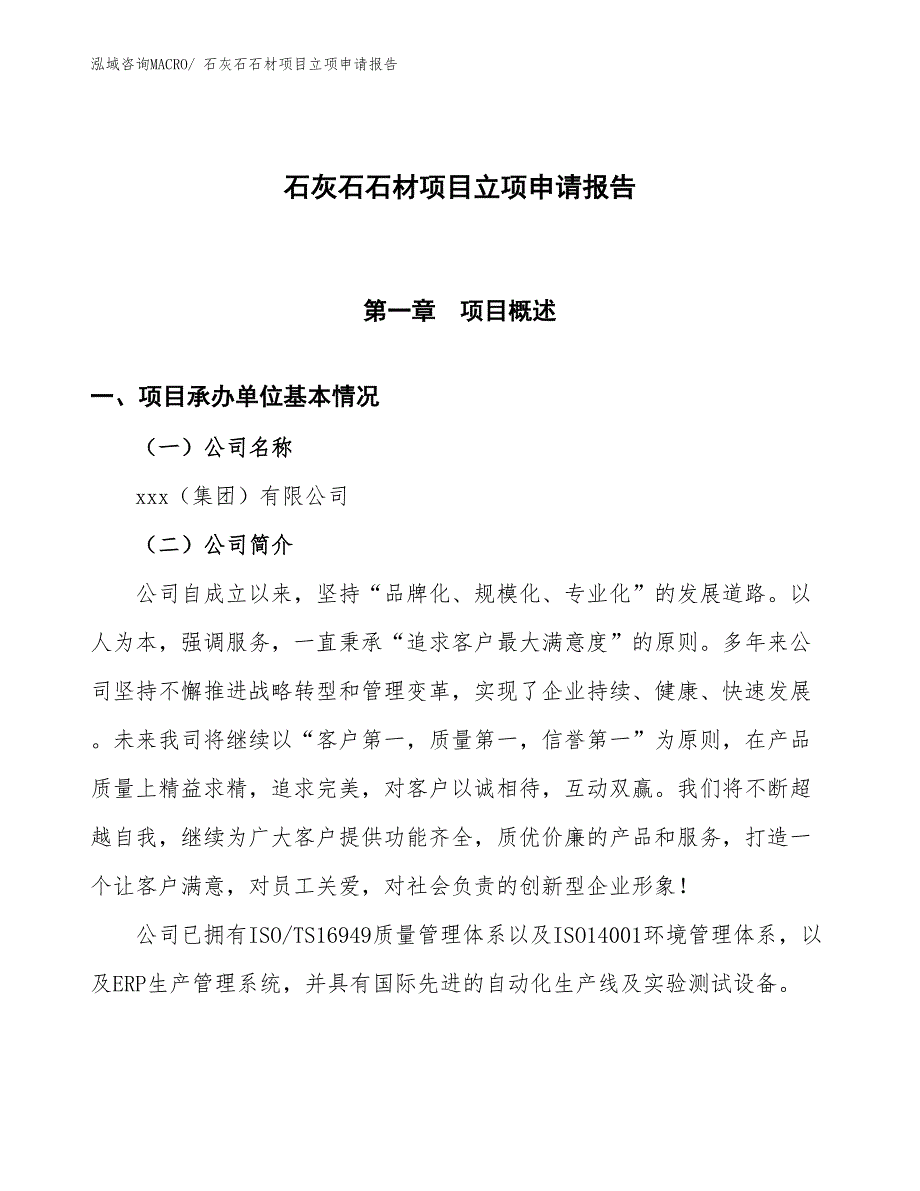 泓域咨询MACRO/ 石灰石石材项目立项申请报告

石灰石石材项目立项申请报告

第一章　项目概述

一、项目承办单位基本情况

（一）公司名称

xxx（集团）有限公司

（二）公司简介

公司自成立以来，坚持“品牌化、规模化、专业化”的发展道路。以人为本，强调服务，一直秉承“追求客户最大满意度”的原则。多年来公司坚持不懈推进战略转型和管理变革，实现了企业持续、健康、快速发展。未来我司将继续以“客户第一，质量第一，信誉第一”为原则，在产品质量上精益求精，追求完美，对客户以诚相待，互动双赢。我们将不断超越自我，继续为广大客户提供功能齐全，质优价廉的产品和服务，打造一个让客户满意，对员工关爱，对社会负责的创新型企业形象！

公司已拥有ISO/TS16949质量管理体系以及ISO14001环境管理体系，以及ERP生产管理系统，并具有国际先进的自动化生产线及实验测试设备。